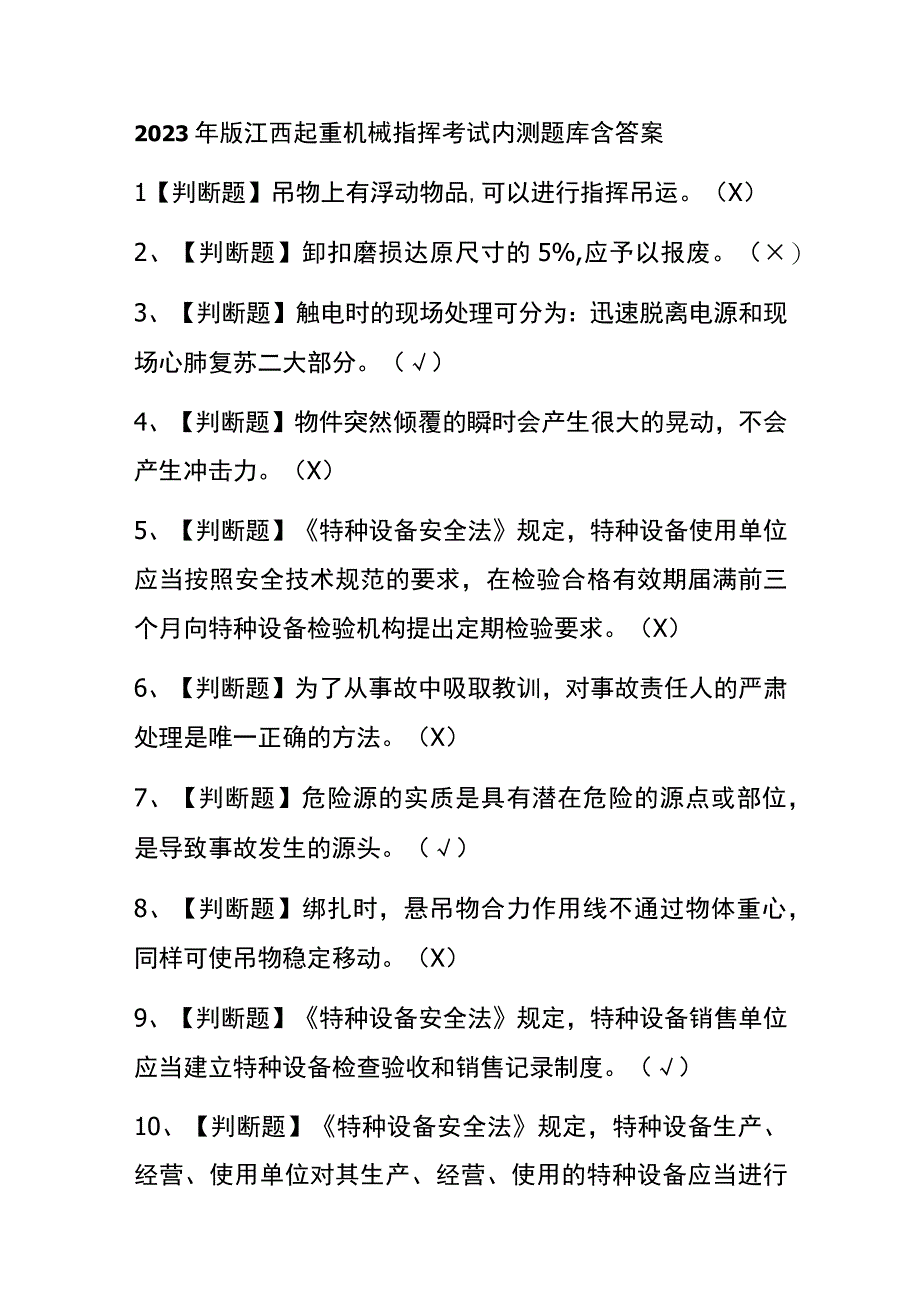 2023年版江西起重机械指挥考试内测题库含答案

1【判断题】吊物上有浮动物品,可以进行指挥吊运。（X）

2、【判断题】卸扣磨损达原尺寸的5%,应予以报废。（×）

3、【判断题】触电时的现场处理可分为：迅速脱离电源和现场心肺复苏二大部分。（√）

4、【判断题】物件突然倾覆的瞬时会产生很大的晃动，不会产生冲击力。（X）

5、【判断题】《特种设备安全法》规定，特种设备使用单位应当按照安全技术规范的要求，在检验合格有效期届满前三个月向特种设备检验机构提出定期检验要求。（X）

6、【判断题】为了从事故中吸取教训，对事故责任人的严肃处理是唯一正确的方法。（X）

7、【判断题】危险源的实质是具有潜在危险的源点或部位，是导致事故发生的源头。（√）

8、【判断题】绑扎时，悬吊物合力作用线不通过物体重心，同样可使吊物稳定移动。（X）

9、【判断题】《特种设备安全法》规定，特种设备销售单位应当建立特种设备检查验收和销售记录制度。（√）

10、【判断题】《特种设备安全法》规定，特种设备生产、经营、使用单位对其生产、经营、使用的特种设备应当进行